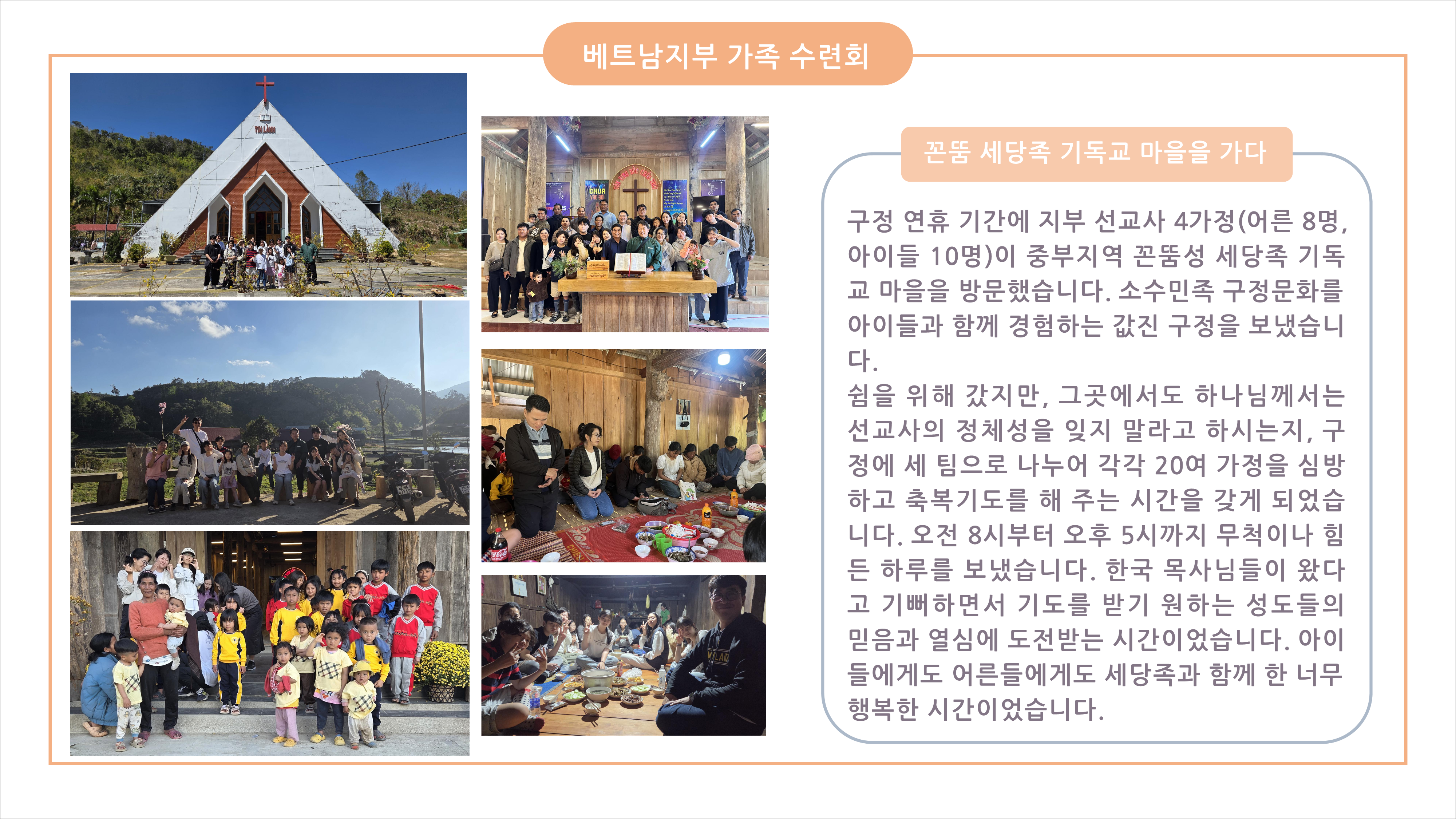 베트남지부 가족 수련회

꼰뚬 세당족 기독교 마을을 가다

구정 연휴 기간에 지부 선교사 4가정(어른 8명, 아이들 10명)이 중부지역 꼰뚬성 세당족 기독교 마을을 방문했습니다. 소수민족 구정문화를 아이들과 함께 경험하는 값진 구정을 보냈습니다.

쉼을 위해 갔지만, 그곳에서도 하나님께서는 선교사의 정체성을 잊지 말라고 하시는지, 구정에 세 팀으로 나누어 각각 20여 가정을 심방하고 축복기도를 해 주는 시간을 갖게 되었습니다. 오전 8시부터 오후 5시까지 무척이나 힘든 하루를 보냈습니다. 한국 목사님들이 왔다고 기뻐하면서 기도를 받기 원하는 성도들의 믿음과 열심에 도전받는 시간이었습니다. 아이들에게도 어른들에게도 세당족과 함께 한 너무 행복한 시간이었습니다.